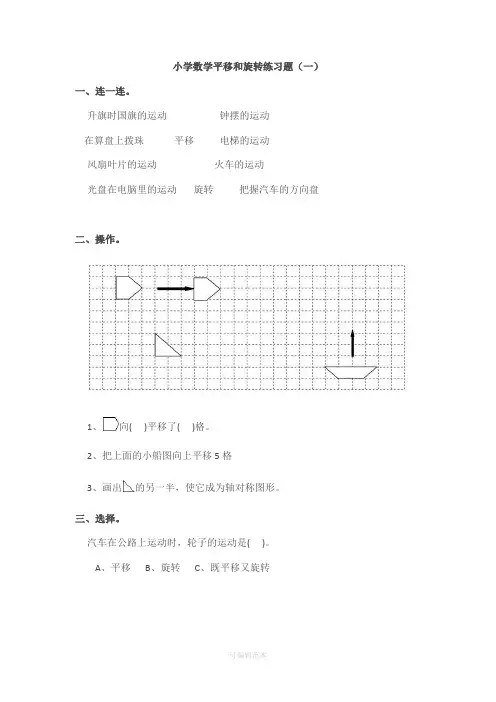 小学数学平移和旋转练习题（一）

一、连一连。

升旗时国旗的运动　　　　钟摆的运动

在算盘上拨珠　　　平移　　　电梯的运动

风扇叶片的运动　　　　　火车的运动

光盘在电脑里的运动　　旋转　　把握汽车的方向盘

二、操作。

1、向(　)平移了(　)格。

2、把上面的小船图向上平移 5 格

3、画出的另一半，使它成为轴对称图形。

三、选择。

汽车在公路上运动时，轮子的运动是(　)。

A、平移　B、旋转　C、既平移又旋转

可编辑范本